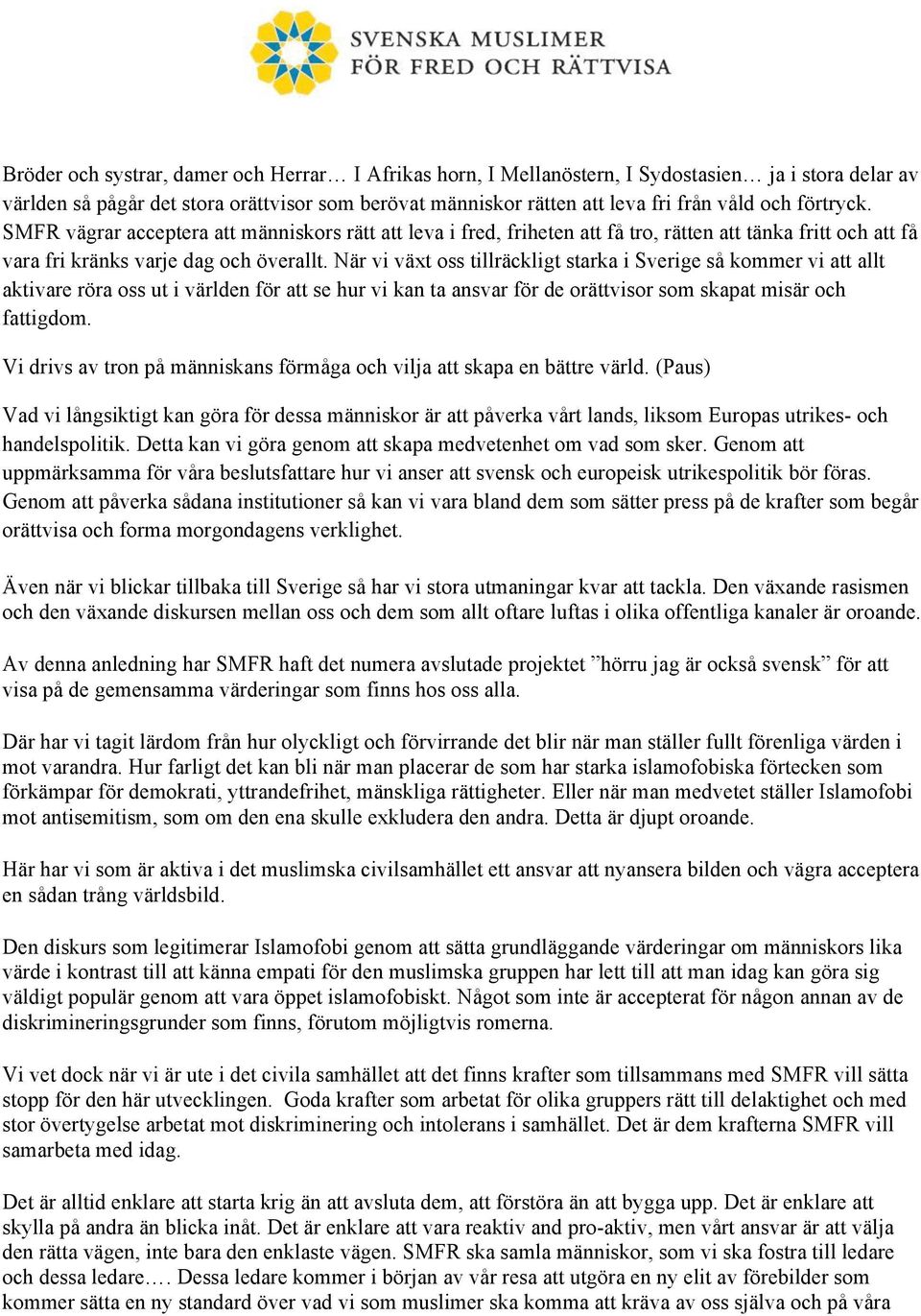 SVENSKA MUSLIMER
FÖR FRED OCH RÄTTVISA

Bröder och systrar, damer och Herrar… I Afrikas horn, I Mellanöstern, I Sydostasien… ja i stora delar av världen så pågår det stora orättvisor som berövat människor rätten att leva fri från våld och förtryck. SMFR vägrar acceptera att människors rätt att leva i fred, friheten att få tro, rätten att tänka fritt och att få vara fri kränks varje dag och överallt. När vi växt oss tillräckligt starka i Sverige så kommer vi att allt aktivare röra oss ut i världen för att se hur vi kan ta ansvar för de orättvisor som skapat misär och fattigdom.

Vi drivs av tron på människans förmåga och vilja att skapa en bättre värld. (Paus)

Vad vi långsiktigt kan göra för dessa människor är att påverka vårt lands, liksom Europas utrikes- och handelspolitik. Detta kan vi göra genom att skapa medvetenhet om vad som sker. Genom att uppmärksamma för våra beslutsfattare hur vi anser att svensk och europeisk utrikespolitik bör föras. Genom att påverka sådana institutioner så kan vi vara bland dem som sätter press på de krafter som begår orättvisa och forma morgondagens verklighet.

Även när vi blickar tillbaka till Sverige så har vi stora utmaningar kvar att tackla. Den växande rasismen och den växande diskursen mellan oss och dem som allt oftare luftas i olika offentliga kanaler är oroande.

Av denna anledning har SMFR haft det numera avslutade projektet ”hörru jag är också svensk” för att visa på de gemensamma värderingar som finns hos oss alla.

Där har vi tagit lärdom från hur olyckligt och förvirrande det blir när man ställer fullt förenliga värden i mot varandra. Hur farligt det kan bli när man placerar de som har starka islamofobiska förtecken som förkämpar för demokrati, yttrandefrihet, mänskliga rättigheter. Eller när man medvetet ställer Islamofobi mot antisemitism, som om den ena skulle exkludera den andra. Detta är djupt oroande.

Här har vi som är aktiva i det muslimska civilsamhället ett ansvar att nyansera bilden och vägra acceptera en sådan trång världsbild.

Den diskurs som legitimerar Islamofobi genom att sätta grundläggande värderingar om människors lika värde i kontrast till att känna empati för den muslimska gruppen har lett till att man idag kan göra sig väldigt populär genom att vara öppet islamofobiskt. Något som inte är accepterat för någon annan av de diskrimineringsgrunder som finns, förutom möjligtvis romerna.

Vi vet dock när vi är ute i det civila samhället att det finns krafter som tillsammans med SMFR vill sätta stopp för den här utvecklingen. Goda krafter som arbetat för olika gruppers rätt till delaktighet och med stor övertygelse arbetat mot diskriminering och intolerans i samhället. Det är dem krafterna SMFR vill samarbeta med idag.

Det är alltid enklare att starta krig än att avsluta dem, att förstöra än att bygga upp. Det är enklare att skylla på andra än blicka inåt. Det är enklare att vara reaktiv and pro-aktiv, men vårt ansvar är att välja den rätta vägen, inte bara den enklaste vägen. SMFR ska samla människor, som vi ska fostra till ledare och dessa ledare…. Dessa ledare kommer i början av vår resa att utgöra en ny elit av förebilder som kommer sätta en ny standard över vad vi som muslimer ska komma att kräva av oss själva och på våra